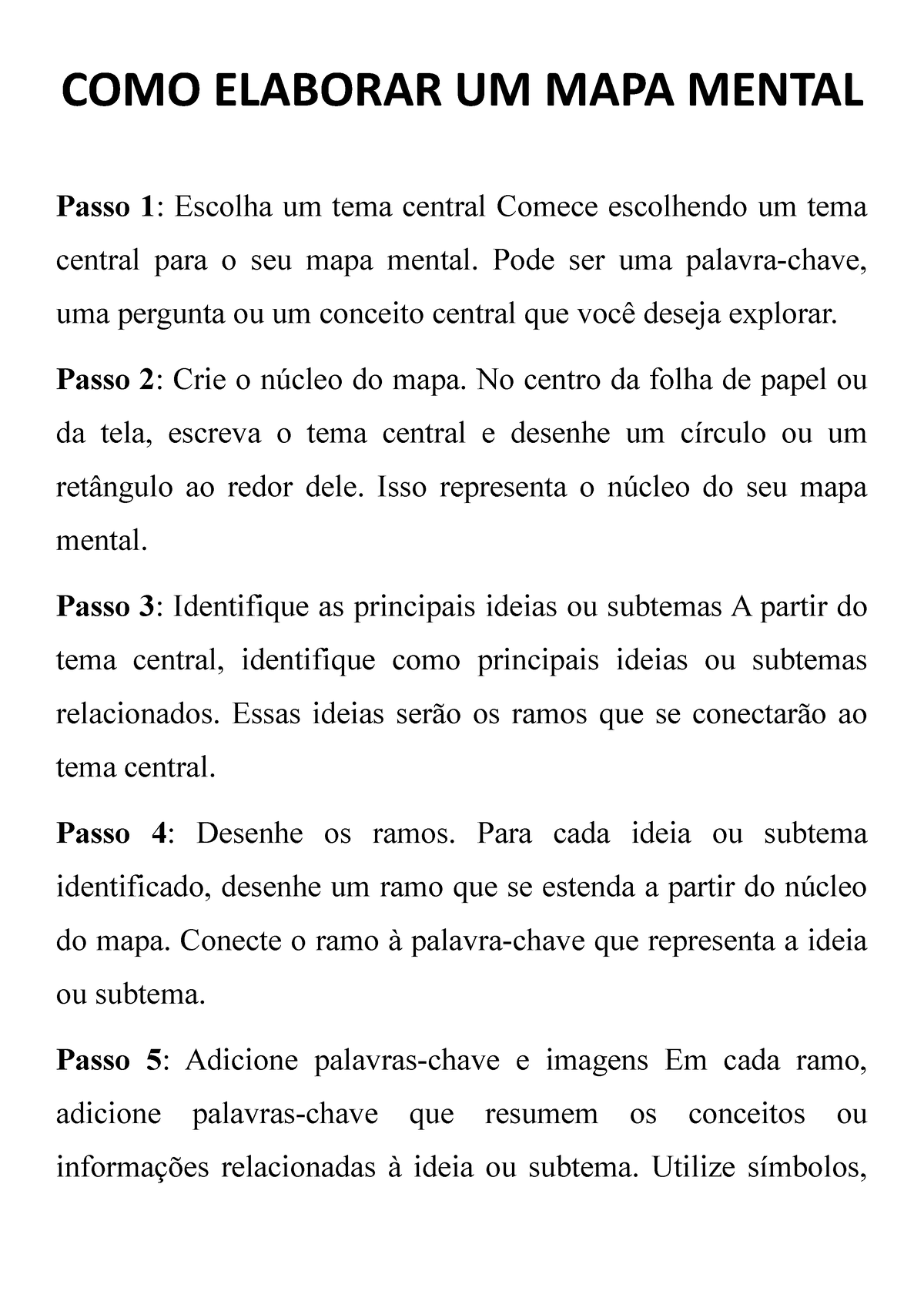 COMO ELABORAR UM MAPA MENTAL

Passo 1: Escolha um tema central Comece escolhendo um tema central para o seu mapa mental. Pode ser uma palavra-chave, uma pergunta ou um conceito central que você deseja explorar.

Passo 2: Crie o núcleo do mapa. No centro da folha de papel ou da tela, escreva o tema central e desenhe um círculo ou um retângulo ao redor dele. Isso representa o núcleo do seu mapa mental.

Passo 3: Identifique as principais ideias ou subtemas A partir do tema central, identifique como principais ideias ou subtemas relacionados. Essas ideias serão os ramos que se conectarão ao tema central.

Passo 4: Desenhe os ramos. Para cada ideia ou subtema identificado, desenhe um ramo que se estenda a partir do núcleo do mapa. Conecte o ramo à palavra-chave que representa a ideia ou subtema.

Passo 5: Adicione palavras-chave e imagens Em cada ramo, adicione palavras-chave que resumem os conceitos ou informações relacionadas à ideia ou subtema. Utilize símbolos,